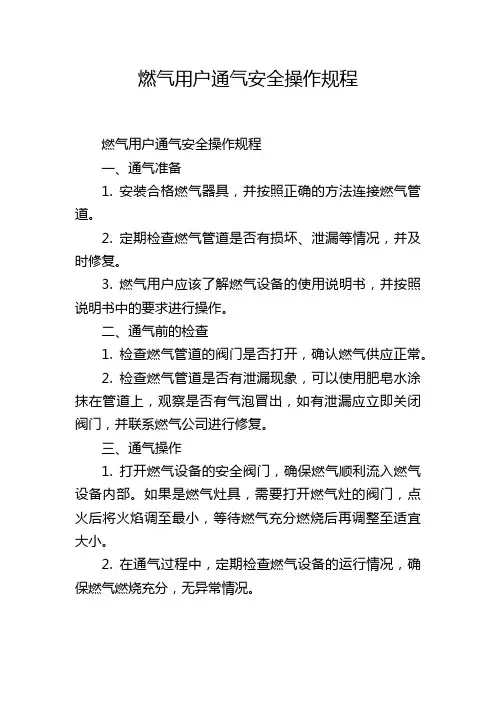 燃气用户通气安全操作规程

燃气用户通气安全操作规程

一、通气准备

1. 安装合格燃气器具，并按照正确的方法连接燃气管道。

2. 定期检查燃气管道是否有损坏、泄漏等情况，并及时修复。

3. 燃气用户应该了解燃气设备的使用说明书，并按照说明书中的要求进行操作。

二、通气前的检查

1. 检查燃气管道的阀门是否打开，确认燃气供应正常。

2. 检查燃气管道是否有泄漏现象，可以使用肥皂水涂抹在管道上，观察是否有气泡冒出，如有泄漏应立即关闭阀门，并联系燃气公司进行修复。

三、通气操作

1. 打开燃气设备的安全阀门，确保燃气顺利流入燃气设备内部。如果是燃气灶具，需要打开燃气灶的阀门，点火后将火焰调至最小，等待燃气充分燃烧后再调整至适宜大小。

2. 在通气过程中，定期检查燃气设备的运行情况，确保燃气燃烧充分，无异常情况。